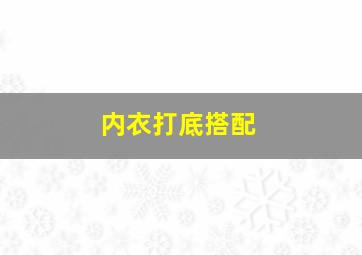 内衣打底搭配